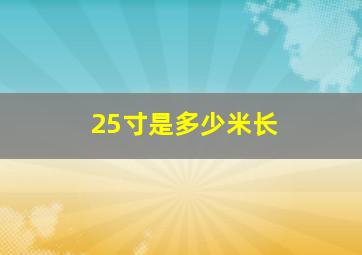 25寸是多少米长